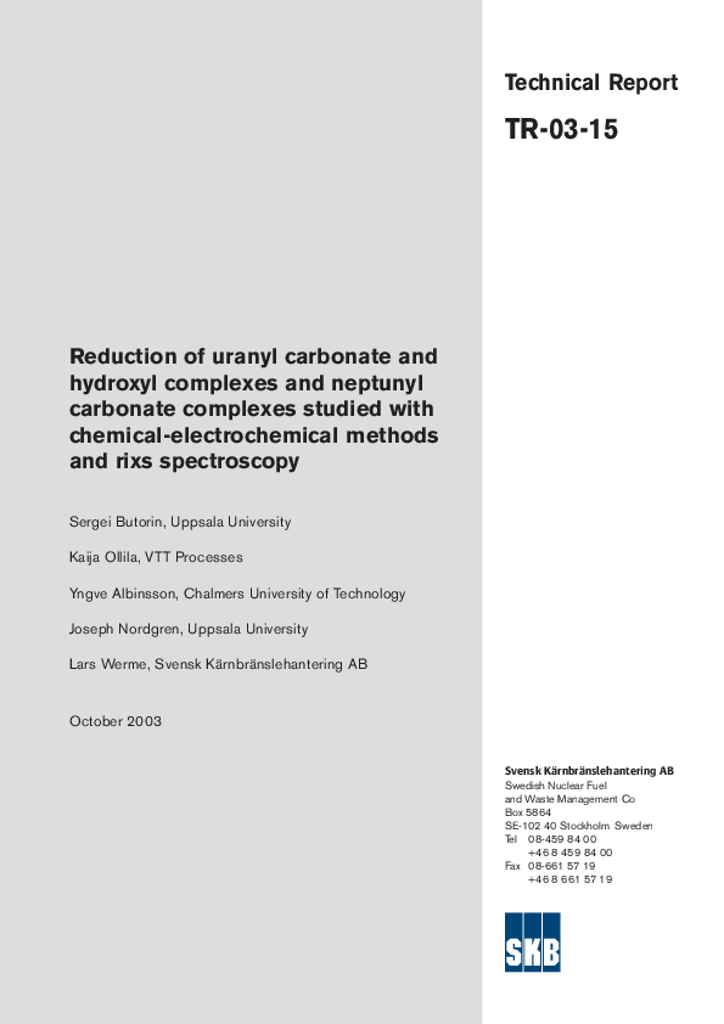 Technical Report

TR-03-15

Reduction of uranyl carbonate and hydroxyl complexes and neptunyl carbonate complexes studied with chemical-electrochemical methods and rixs spectroscopy

Sergei Butorin, Uppsala University

Kaija Ollila, VTT Processes

Yngve Albinsson, Chalmers University of Technology

Joseph Nordgren, Uppsala University

Lars Werme, Svensk Kärnbränslehantering AB

October 2003

Svensk Kärnbränslehantering AB
Swedish Nuclear Fuel and Waste Management Co
Box 5864
SE-102 40 Stockholm Sweden
Tel 08-459 84 00
+46 8 459 84 00
Fax 08-661 57 19
+46 8 661 57 19

SKB